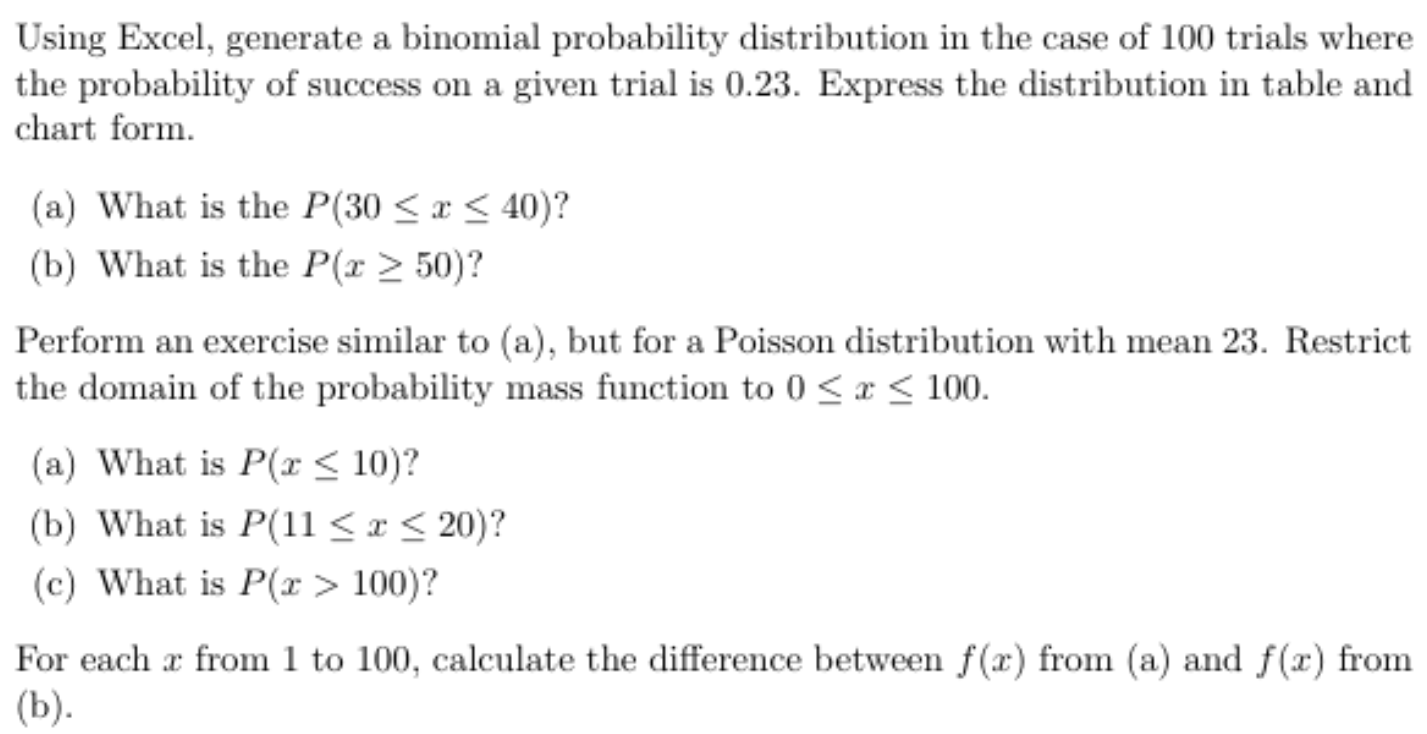 Using Excel, generate a binomial probability distribution in the case of 100 trials where the probability of success on a given trial is 0.23. Express the distribution in table and chart form.

(a) What is the $P(30 \leq x \leq 40)$?

(b) What is the $P(x \geq 50)$?

Perform an exercise similar to (a), but for a Poisson distribution with mean 23. Restrict the domain of the probability mass function to $0 \leq x \leq 100$.

(a) What is $P(x \leq 10)$?

(b) What is $P(11 \leq x \leq 20)$?

(c) What is $P(x > 100)$?

For each $x$ from 1 to 100, calculate the difference between $f(x)$ from (a) and $f(x)$ from (b).